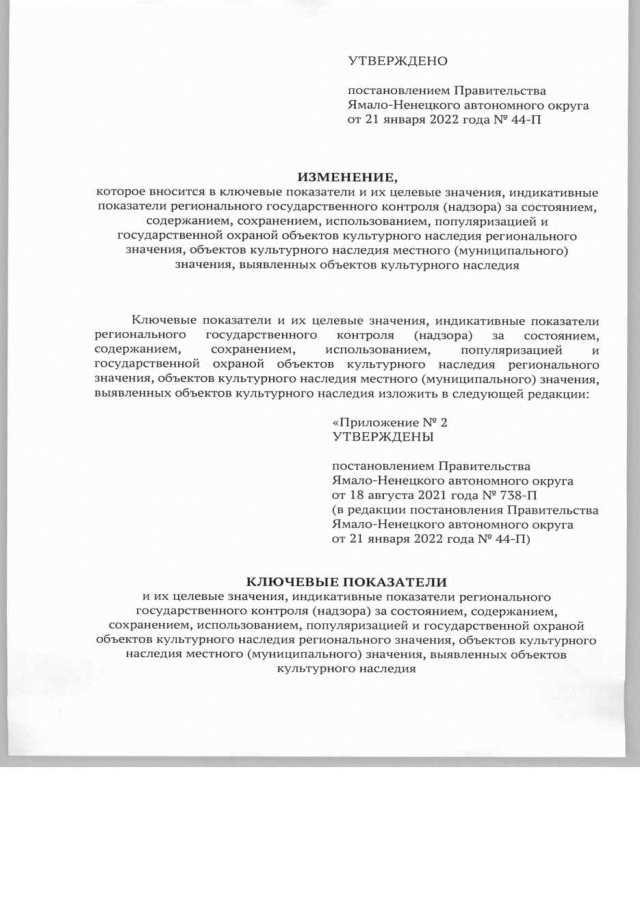 УТВЕРЖДЕНО

постановлением Правительства Ямало-Ненецкого автономного округа от 21 января 2022 года № 44-П

ИЗМЕНЕНИЕ,
которое вносится в ключевые показатели и их целевые значения, индикативные показатели регионального государственного контроля (надзора) за состоянием, содержанием, сохранением, использованием, популяризацией и государственной охраной объектов культурного наследия регионального значения, объектов культурного наследия местного (муниципального) значения, выявленных объектов культурного наследия

Ключевые показатели и их целевые значения, индикативные показатели регионального государственного контроля (надзора) за состоянием, содержанием, сохранением, использованием, популяризацией и государственной охраной объектов культурного наследия регионального значения, объектов культурного наследия местного (муниципального) значения, выявленных объектов культурного наследия изложить в следующей редакции:

«Приложение № 2
УТВЕРЖДЕНЫ

постановлением Правительства Ямало-Ненецкого автономного округа от 18 августа 2021 года № 738-П (в редакции постановления Правительства Ямало-Ненецкого автономного округа от 21 января 2022 года № 44-П)

КЛЮЧЕВЫЕ ПОКАЗАТЕЛИ
и их целевые значения, индикативные показатели регионального государственного контроля (надзора) за состоянием, содержанием, сохранением, использованием, популяризацией и государственной охраной объектов культурного наследия регионального значения, объектов культурного наследия местного (муниципального) значения, выявленных объектов культурного наследия